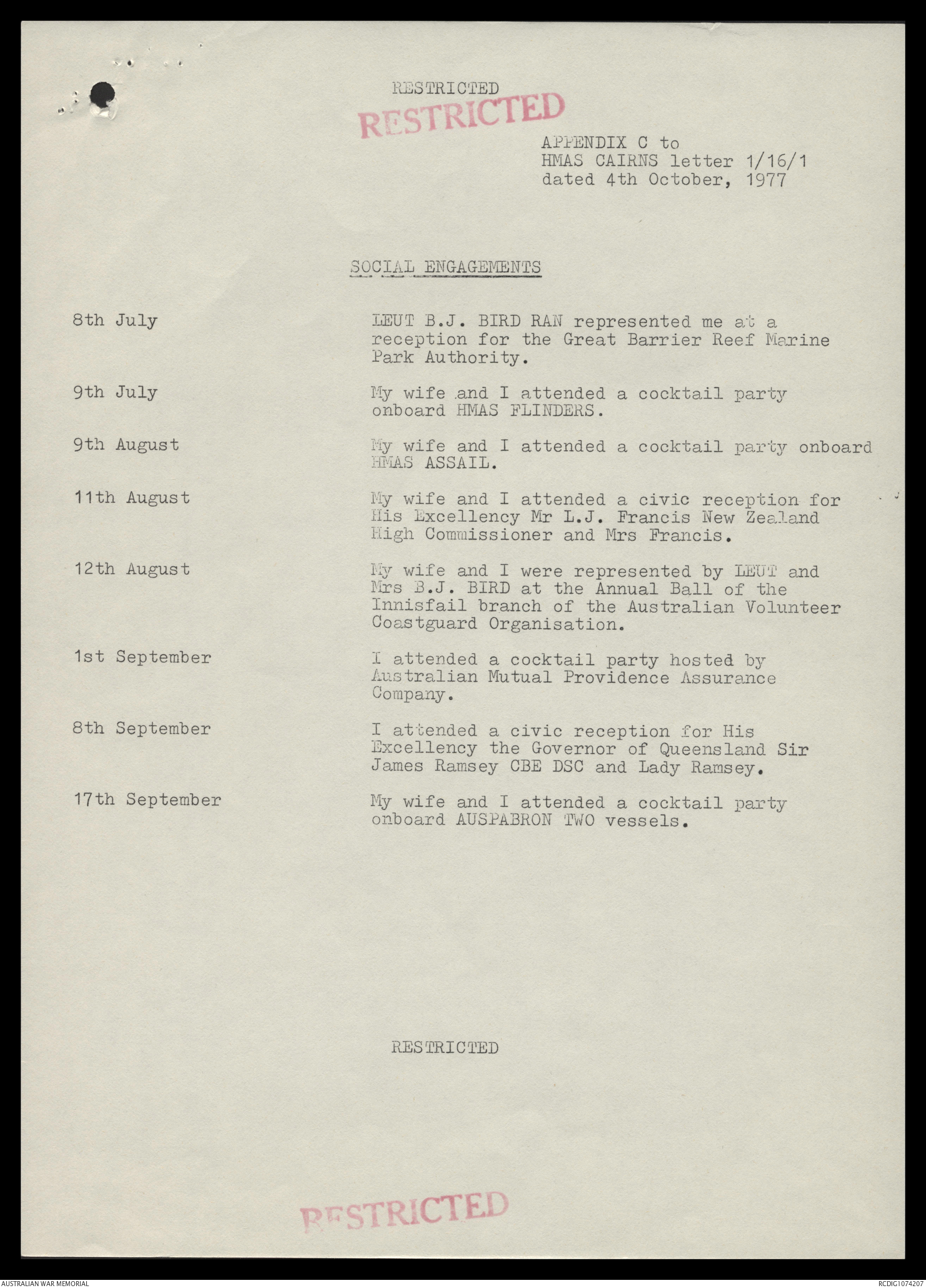 RESTRICTED

RESTRICTED

APPENDIX C to
HMAS CAIRNS letter 1/16/1
dated 4th October, 1977

SOCIAL ENGAGEMENTS

8th July

LEUT B.J. BIRD RAN represented me at a reception for the Great Barrier Reef Marine Park Authority.

9th July

My wife and I attended a cocktail party onboard HMAS FLINDERS.

9th August

My wife and I attended a cocktail party onboard HMAS ASSAIL.

11th August

My wife and I attended a civic reception for His Excellency Mr L.J. Francis New Zealand High Commissioner and Mrs Francis.

12th August

My wife and I were represented by LEUT and Mrs B.J. BIRD at the Annual Ball of the Innisfail branch of the Australian Volunteer Coastguard Organisation.

1st September

I attended a cocktail party hosted by Australian Mutual Providence Assurance Company.

8th September

I attended a civic reception for His Excellency the Governor of Queensland Sir James Ramsey CBE DSC and Lady Ramsey.

17th September

My wife and I attended a cocktail party onboard AUSPABRON TWO vessels.

RESTRICTED

RESTRICTED

AUSTRALIAN WAR MEMORIAL

RCDIG1074207